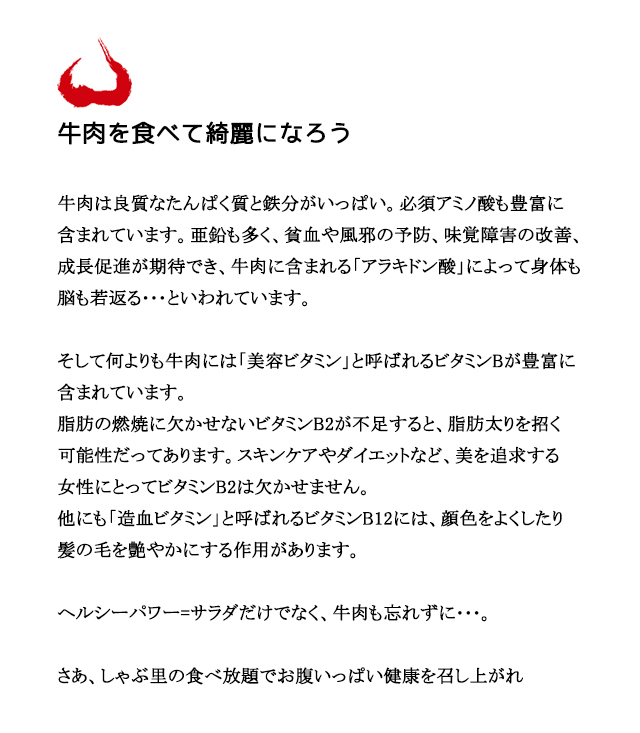 牛肉を食べて綺麗になろう

牛肉は良質なたんぱく質と鉄分がいっぱい。必須アミノ酸も豊富に含まれています。亜鉛も多く、貧血や風邪の予防、味覚障害の改善、成長促進が期待でき、牛肉に含まれる「アラキドン酸」によって身体も脳も若返る・・・といわれています。

そして何よりも牛肉には「美容ビタミン」と呼ばれるビタミンBが豊富に含まれています。
脂肪の燃焼に欠かせないビタミンB2が不足すると、脂肪太りを招く可能性だってあります。スキンケアやダイエットなど、美を追求する女性にとってビタミンB2は欠かせません。
他にも「造血ビタミン」と呼ばれるビタミンB12には、顔色をよくしたり髪の毛を艶やかにする作用があります。

ヘルシーパワー=サラダだけでなく、牛肉も忘れずに・・・。

さあ、しゃぶ里の食べ放題でお腹いっぱい健康を召し上がれ